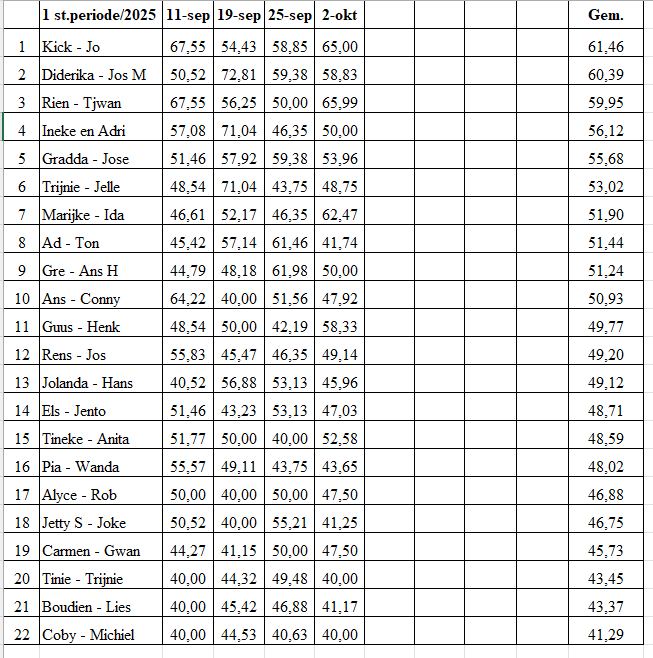 |  | 1 st.periode/2025 | 11-sep | 19-sep | 25-sep | 2-okt |  |  |  |  | Gem. |
|---|---|---|---|---|---|---|---|---|---|---|
| 1 | Kick - Jo | 67,55 | 54,43 | 58,85 | 65,00 |  |  |  |  | 61,46 |
| 2 | Diderika - Jos M | 50,52 | 72,81 | 59,38 | 58,83 |  |  |  |  | 60,39 |
| 3 | Rien - Tjwan | 67,55 | 56,25 | 50,00 | 65,99 |  |  |  |  | 59,95 |
| 4 | Ineke en Adri | 57,08 | 71,04 | 46,35 | 50,00 |  |  |  |  | 56,12 |
| 5 | Gradda - Jose | 51,46 | 57,92 | 59,38 | 53,96 |  |  |  |  | 55,68 |
| 6 | Trijnie - Jelle | 48,54 | 71,04 | 43,75 | 48,75 |  |  |  |  | 53,02 |
| 7 | Marijke - Ida | 46,61 | 52,17 | 46,35 | 62,47 |  |  |  |  | 51,90 |
| 8 | Ad - Ton | 45,42 | 57,14 | 61,46 | 41,74 |  |  |  |  | 51,44 |
| 9 | Gre - Ans H | 44,79 | 48,18 | 61,98 | 50,00 |  |  |  |  | 51,24 |
| 10 | Ans - Conny | 64,22 | 40,00 | 51,56 | 47,92 |  |  |  |  | 50,93 |
| 11 | Guus - Henk | 48,54 | 50,00 | 42,19 | 58,33 |  |  |  |  | 49,77 |
| 12 | Rens - Jos | 55,83 | 45,47 | 46,35 | 49,14 |  |  |  |  | 49,20 |
| 13 | Jolanda - Hans | 40,52 | 56,88 | 53,13 | 45,96 |  |  |  |  | 49,12 |
| 14 | Els - Jento | 51,46 | 43,23 | 53,13 | 47,03 |  |  |  |  | 48,71 |
| 15 | Tineke - Anita | 51,77 | 50,00 | 40,00 | 52,58 |  |  |  |  | 48,59 |
| 16 | Pia - Wanda | 55,57 | 49,11 | 43,75 | 43,65 |  |  |  |  | 48,02 |
| 17 | Alyce - Rob | 50,00 | 40,00 | 50,00 | 47,50 |  |  |  |  | 46,88 |
| 18 | Jetty S - Joke | 50,52 | 40,00 | 55,21 | 41,25 |  |  |  |  | 46,75 |
| 19 | Carmen - Gwan | 44,27 | 41,15 | 50,00 | 47,50 |  |  |  |  | 45,73 |
| 20 | Tinie - Trijnie | 40,00 | 44,32 | 49,48 | 40,00 |  |  |  |  | 43,45 |
| 21 | Boudien - Lies | 40,00 | 45,42 | 46,88 | 41,17 |  |  |  |  | 43,37 |
| 22 | Coby - Michiel | 40,00 | 44,53 | 40,63 | 40,00 |  |  |  |  | 41,29 |